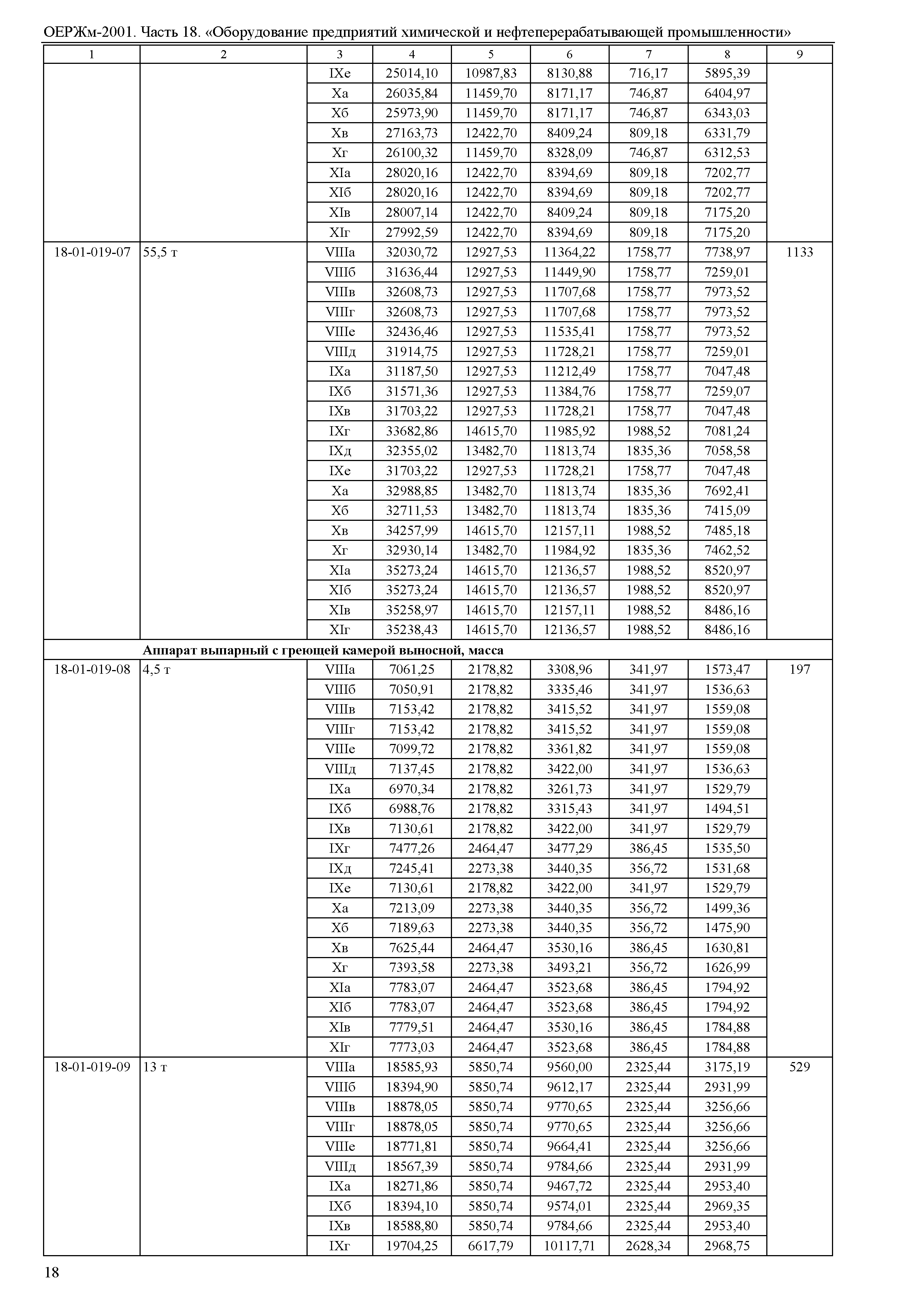 ОЕРЖм-2001. Часть 18. «Оборудование предприятий химической и нефтеперерабатывающей промышленности»

| 1 | 2 | 3 | 4 | 5 | 6 | 7 | 8 | 9 |
|---|---|---|---|---|---|---|---|---|
| | | IXе | 25014,10 | 10987,83 | 8130,88 | 716,17 | 5895,39 | |
| | | Xа | 26035,84 | 11459,70 | 8171,17 | 746,87 | 6404,97 | |
| | | Xб | 25973,90 | 11459,70 | 8171,17 | 746,87 | 6343,03 | |
| | | Xв | 27163,73 | 12422,70 | 8409,24 | 809,18 | 6331,79 | |
| | | Xг | 26100,32 | 11459,70 | 8328,09 | 746,87 | 6312,53 | |
| | | XIа | 28020,16 | 12422,70 | 8394,69 | 809,18 | 7202,77 | |
| | | XIб | 28020,16 | 12422,70 | 8394,69 | 809,18 | 7202,77 | |
| | | XIв | 28007,14 | 12422,70 | 8409,24 | 809,18 | 7175,20 | |
| | | XIг | 27992,59 | 12422,70 | 8394,69 | 809,18 | 7175,20 | |
| 18-01-019-07 | 55,5 т | VIIIа | 32030,72 | 12927,53 | 11364,22 | 1758,77 | 7738,97 | 1133 |
| | | VIIIб | 31636,44 | 12927,53 | 11449,90 | 1758,77 | 7259,01 | |
| | | VIIIв | 32608,73 | 12927,53 | 11707,68 | 1758,77 | 7973,52 | |
| | | VIIIг | 32608,73 | 12927,53 | 11707,68 | 1758,77 | 7973,52 | |
| | | VIIIе | 32436,46 | 12927,53 | 11535,41 | 1758,77 | 7973,52 | |
| | | VIIIд | 31914,75 | 12927,53 | 11728,21 | 1758,77 | 7259,01 | |
| | | IXа | 31187,50 | 12927,53 | 11212,49 | 1758,77 | 7047,48 | |
| | | IXб | 31571,36 | 12927,53 | 11384,76 | 1758,77 | 7259,07 | |
| | | IXв | 31703,22 | 12927,53 | 11728,21 | 1758,77 | 7047,48 | |
| | | IXг | 33682,86 | 14615,70 | 11985,92 | 1988,52 | 7081,24 | |
| | | IXд | 32355,02 | 13482,70 | 11813,74 | 1835,36 | 7058,58 | |
| | | IXе | 31703,22 | 12927,53 | 11728,21 | 1758,77 | 7047,48 | |
| | | Xа | 32988,85 | 13482,70 | 11813,74 | 1835,36 | 7692,41 | |
| | | Xб | 32711,53 | 13482,70 | 11813,74 | 1835,36 | 7415,09 | |
| | | Xв | 34257,99 | 14615,70 | 12157,11 | 1988,52 | 7485,18 | |
| | | Xг | 32930,14 | 13482,70 | 11984,92 | 1835,36 | 7462,52 | |
| | | XIа | 35273,24 | 14615,70 | 12136,57 | 1988,52 | 8520,97 | |
| | | XIб | 35273,24 | 14615,70 | 12136,57 | 1988,52 | 8520,97 | |
| | | XIв | 35258,97 | 14615,70 | 12157,11 | 1988,52 | 8486,16 | |
| | | XIг | 35238,43 | 14615,70 | 12136,57 | 1988,52 | 8486,16 | |
| | **Аппарат выпарный с греющей камерой выносной, масса** | | | | | | | |
| 18-01-019-08 | 4,5 т | VIIIа | 7061,25 | 2178,82 | 3308,96 | 341,97 | 1573,47 | 197 |
| | | VIIIб | 7050,91 | 2178,82 | 3335,46 | 341,97 | 1536,63 | |
| | | VIIIв | 7153,42 | 2178,82 | 3415,52 | 341,97 | 1559,08 | |
| | | VIIIг | 7153,42 | 2178,82 | 3415,52 | 341,97 | 1559,08 | |
| | | VIIIе | 7099,72 | 2178,82 | 3361,82 | 341,97 | 1559,08 | |
| | | VIIIд | 7137,45 | 2178,82 | 3422,00 | 341,97 | 1536,63 | |
| | | IXа | 6970,34 | 2178,82 | 3261,73 | 341,97 | 1529,79 | |
| | | IXб | 6988,76 | 2178,82 | 3315,43 | 341,97 | 1494,51 | |
| | | IXв | 7130,61 | 2178,82 | 3422,00 | 341,97 | 1529,79 | |
| | | IXг | 7477,26 | 2464,47 | 3477,29 | 386,45 | 1535,50 | |
| | | IXд | 7245,41 | 2273,38 | 3440,35 | 356,72 | 1531,68 | |
| | | IXе | 7130,61 | 2178,82 | 3422,00 | 341,97 | 1529,79 | |
| | | Xа | 7213,09 | 2273,38 | 3440,35 | 356,72 | 1499,36 | |
| | | Xб | 7189,63 | 2273,38 | 3440,35 | 356,72 | 1475,90 | |
| | | Xв | 7625,44 | 2464,47 | 3530,16 | 386,45 | 1630,81 | |
| | | Xг | 7393,58 | 2273,38 | 3493,21 | 356,72 | 1626,99 | |
| | | XIа | 7783,07 | 2464,47 | 3523,68 | 386,45 | 1794,92 | |
| | | XIб | 7783,07 | 2464,47 | 3523,68 | 386,45 | 1794,92 | |
| | | XIв | 7779,51 | 2464,47 | 3530,16 | 386,45 | 1784,88 | |
| | | XIг | 7773,03 | 2464,47 | 3523,68 | 386,45 | 1784,88 | |
| 18-01-019-09 | 13 т | VIIIа | 18585,93 | 5850,74 | 9560,00 | 2325,44 | 3175,19 | 529 |
| | | VIIIб | 18394,90 | 5850,74 | 9612,17 | 2325,44 | 2931,99 | |
| | | VIIIв | 18878,05 | 5850,74 | 9770,65 | 2325,44 | 3256,66 | |
| | | VIIIг | 18878,05 | 5850,74 | 9770,65 | 2325,44 | 3256,66 | |
| | | VIIIе | 18771,81 | 5850,74 | 9664,41 | 2325,44 | 3256,66 | |
| | | VIIIд | 18567,39 | 5850,74 | 9784,66 | 2325,44 | 2931,99 | |
| | | IXа | 18271,86 | 5850,74 | 9467,72 | 2325,44 | 2953,40 | |
| | | IXб | 18394,10 | 5850,74 | 9574,01 | 2325,44 | 2969,35 | |
| | | IXв | 18588,80 | 5850,74 | 9784,66 | 2325,44 | 2953,40 | |
| | | IXг | 19704,25 | 6617,79 | 10117,71 | 2628,34 | 2968,75 | |

18